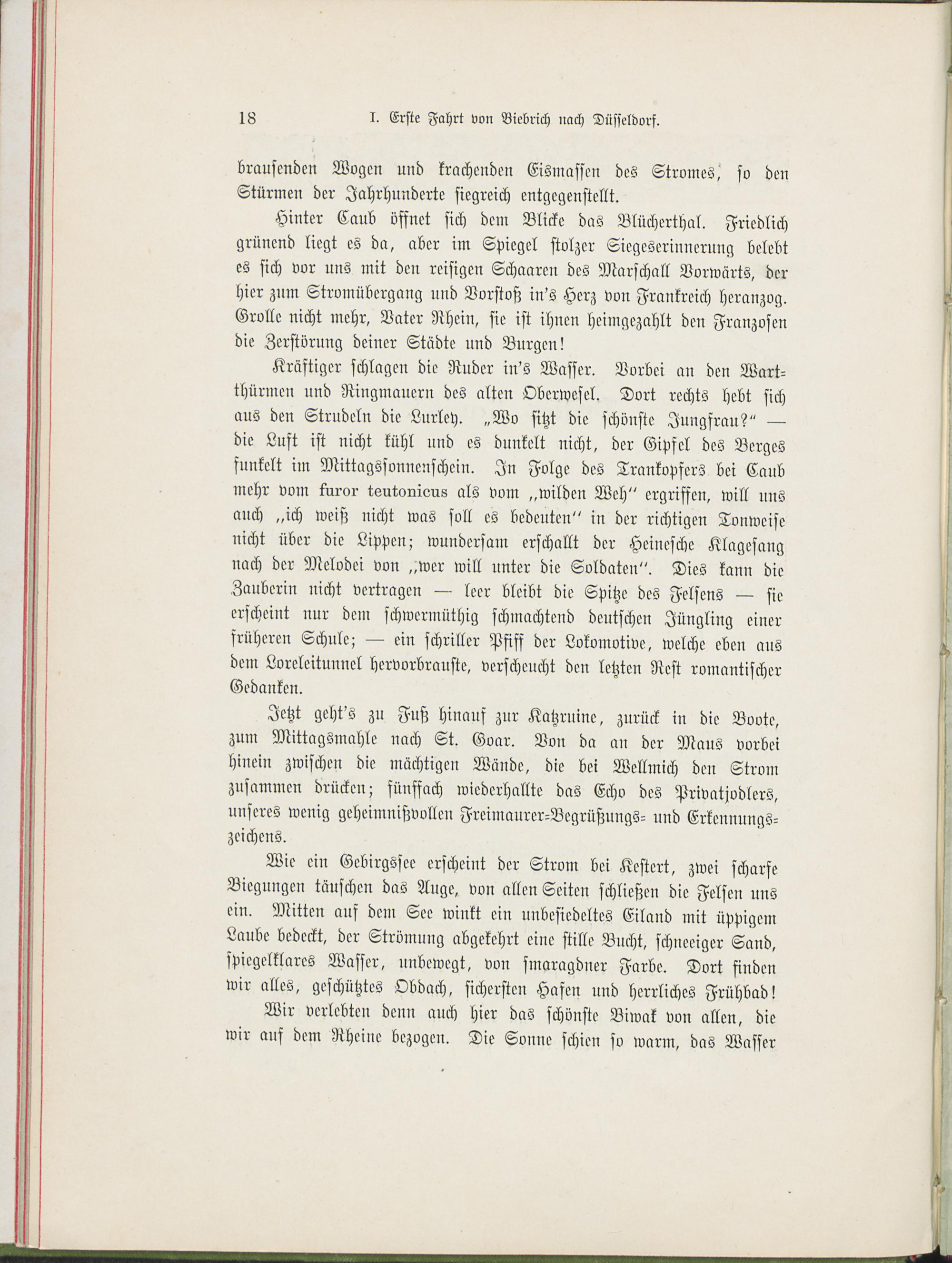 18 I. Erste Fahrt von Biebrich nach Düsseldorf.

brausenden Wogen und krachenden Eismassen des Stromes, so den Stürmen der Jahrhunderte siegreich entgegenstellt.

Hinter Caub öffnet sich dem Blicke das Blücherthal. Friedlich grünend liegt es da, aber im Spiegel stolzer Siegeserinnerung belebt es sich vor uns mit den reisigen Schaaren des Marschall Vorwärts, der hier zum Stromübergang und Vorstoß in's Herz von Frankreich heranzog. Grolle nicht mehr, Vater Rhein, sie ist ihnen heimgezahlt den Franzosen die Zerstörung deiner Städte und Burgen!

Kräftiger schlagen die Ruder in's Wasser. Vorbei an den Wartthürmen und Ringmauern des alten Oberwesel. Dort rechts hebt sich aus den Strudeln die Lurley. „Wo sitzt die schönste Jungfrau?" — die Luft ist nicht kühl und es dunkelt nicht, der Gipfel des Berges funkelt im Mittagssonnenschein. In Folge des Trankopfers bei Caub mehr vom furor teutonicus als vom „wilden Weh" ergriffen, will uns auch „ich weiß nicht was soll es bedeuten" in der richtigen Tonweise nicht über die Lippen; wundersam erschallt der Heinesche Klagesang nach der Melodei von „wer will unter die Soldaten". Dies kann die Zauberin nicht vertragen — leer bleibt die Spitze des Felsens — sie erscheint nur dem schwermüthig schmachtend deutschen Jüngling einer früheren Schule; — ein schriller Pfiff der Lokomotive, welche eben aus dem Loreleitunnel hervorbrauste, verscheucht den letzten Rest romantischer Gedanken.

Jetzt geht's zu Fuß hinauf zur Katzruine, zurück in die Boote, zum Mittagsmahle nach St. Goar. Von da an der Maus vorbei hinein zwischen die mächtigen Wände, die bei Wellmich den Strom zusammen drücken; fünffach wiederhallte das Echo des Privatjodlers, unseres wenig geheimnißvollen Freimaurer-Begrüßungs- und Erkennungszeichens.

Wie ein Gebirgssee erscheint der Strom bei Kestert, zwei scharfe Biegungen täuschen das Auge, von allen Seiten schließen die Felsen uns ein. Mitten auf dem See winkt ein unbesiedeltes Eiland mit üppigem Laube bedeckt, der Strömung abgekehrt eine stille Bucht, schneeiger Sand, spiegelklares Wasser, unbewegt, von smaragdner Farbe. Dort finden wir alles, geschütztes Obdach, sichersten Hafen und herrliches Frühbad!

Wir verlebten denn auch hier das schönste Biwak von allen, die wir auf dem Rheine bezogen. Die Sonne schien so warm, das Wasser